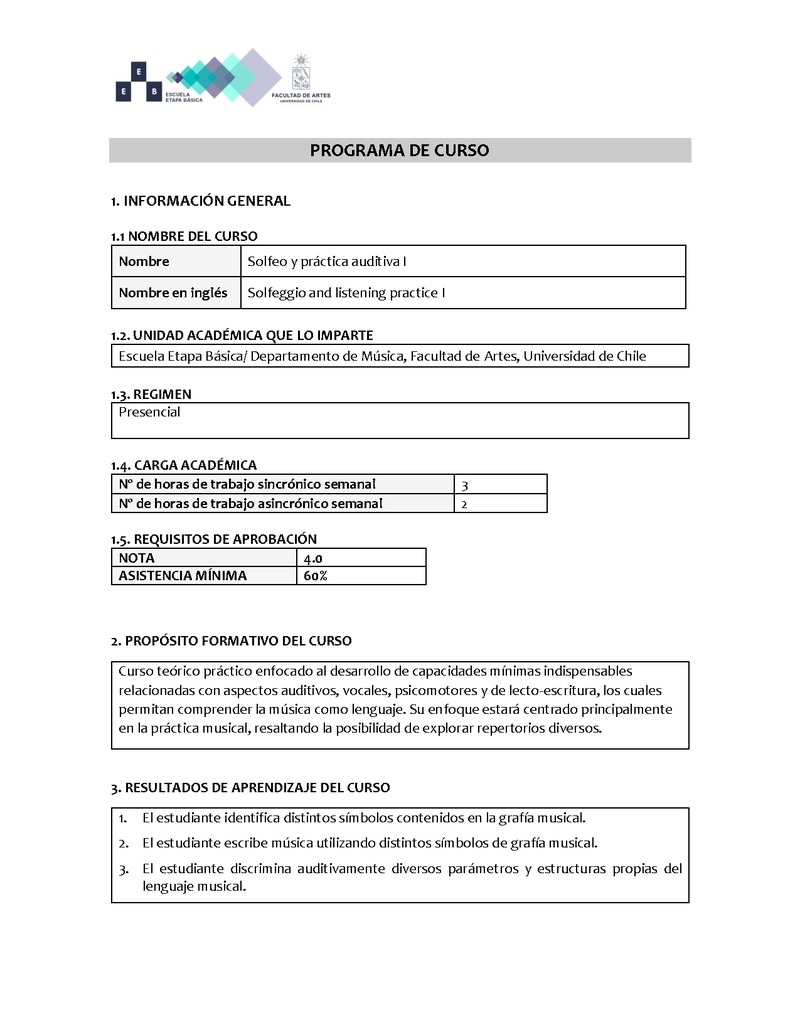 E
E B ESCUELA ETAPA BÁSICA

FACULTAD DE ARTES UNIVERSIDAD DE CHILE

PROGRAMA DE CURSO

1. INFORMACIÓN GENERAL

1.1 NOMBRE DEL CURSO

| Nombre | Solfeo y práctica auditiva I |
|---|---|
| Nombre en inglés | Solfeggio and listening practice I |

1.2. UNIDAD ACADÉMICA QUE LO IMPARTE

Escuela Etapa Básica/ Departamento de Música, Facultad de Artes, Universidad de Chile

1.3. REGIMEN

Presencial

1.4. CARGA ACADÉMICA

| N° de horas de trabajo sincrónico semanal | 3 |
|---|---|
| N° de horas de trabajo asincrónico semanal | 2 |

1.5. REQUISITOS DE APROBACIÓN

| NOTA | 4.0 |
|---|---|
| ASISTENCIA MÍNIMA | 60% |

2. PROPÓSITO FORMATIVO DEL CURSO

Curso teórico práctico enfocado al desarrollo de capacidades mínimas indispensables relacionadas con aspectos auditivos, vocales, psicomotores y de lecto-escritura, los cuales permitan comprender la música como lenguaje. Su enfoque estará centrado principalmente en la práctica musical, resaltando la posibilidad de explorar repertorios diversos.

3. RESULTADOS DE APRENDIZAJE DEL CURSO

1. El estudiante identifica distintos símbolos contenidos en la grafía musical.
2. El estudiante escribe música utilizando distintos símbolos de grafía musical.
3. El estudiante discrimina auditivamente diversos parámetros y estructuras propias del lenguaje musical.